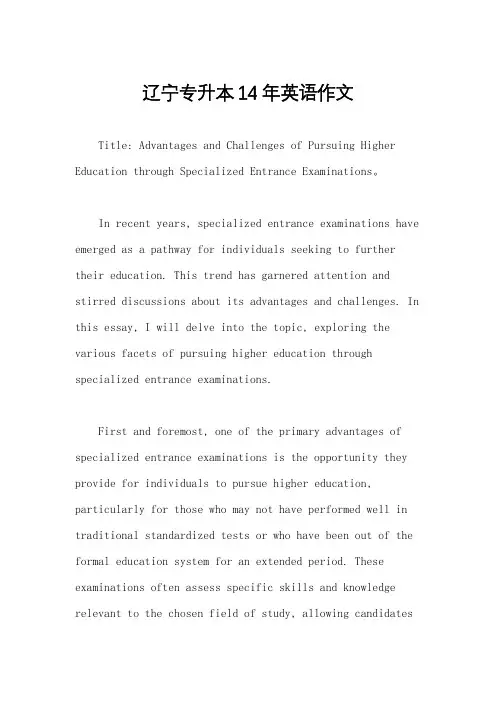 辽宁专升本14年英语作文

Title: Advantages and Challenges of Pursuing Higher Education through Specialized Entrance Examinations。

In recent years, specialized entrance examinations have emerged as a pathway for individuals seeking to further their education. This trend has garnered attention and stirred discussions about its advantages and challenges. In this essay, I will delve into the topic, exploring the various facets of pursuing higher education through specialized entrance examinations.

First and foremost, one of the primary advantages of specialized entrance examinations is the opportunity they provide for individuals to pursue higher education, particularly for those who may not have performed well in traditional standardized tests or who have been out of the formal education system for an extended period. These examinations often assess specific skills and knowledge relevant to the chosen field of study, allowing candidates